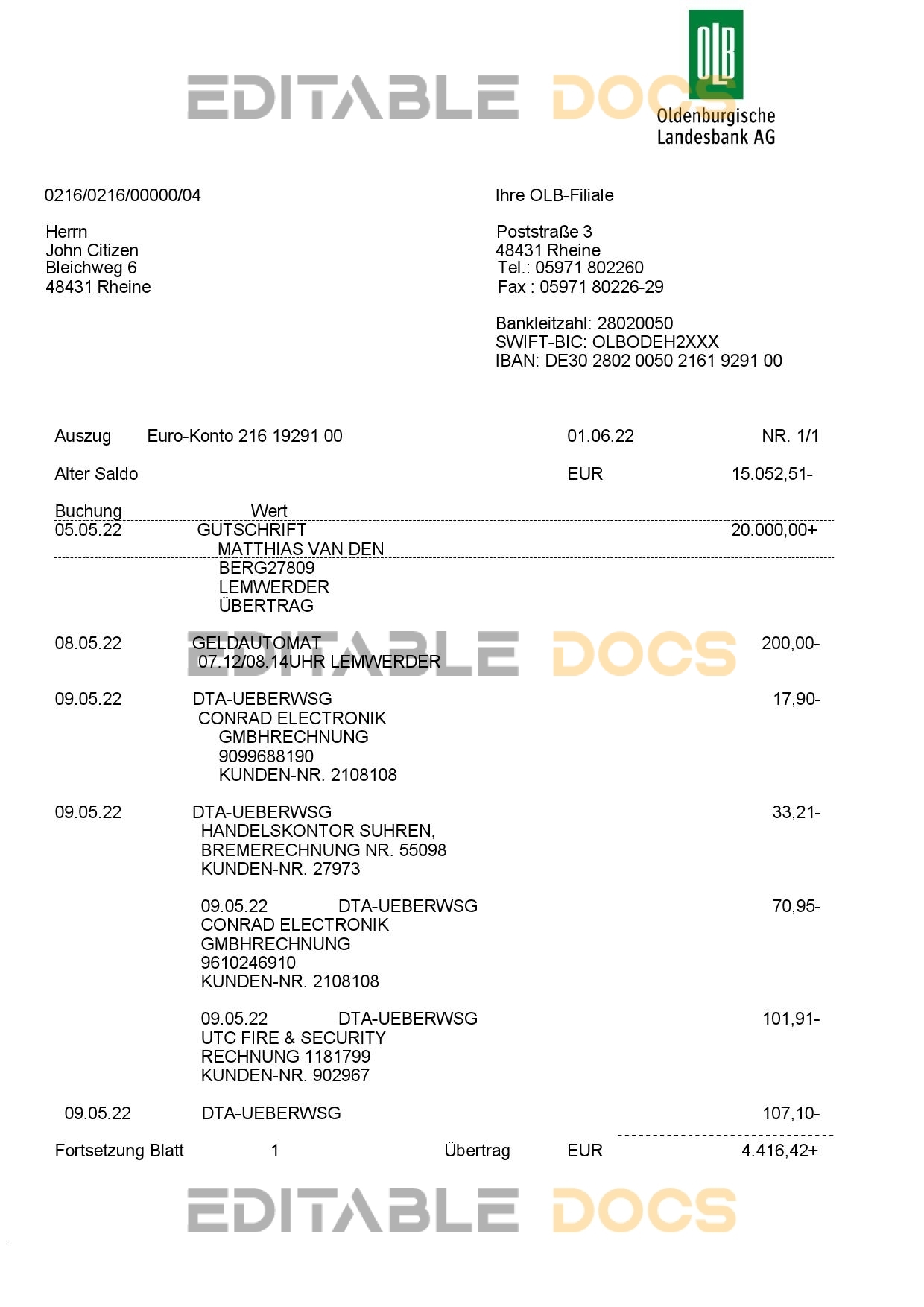 EDITABLE DOCS

OLB
Oldenburgische Landesbank AG

0216/0216/00000/04

Herrn
John Citizen
Bleichweg 6
48431 Rheine

Ihre OLB-Filiale

Poststraße 3
48431 Rheine
Tel.: 05971 802260
Fax : 05971 80226-29

Bankleitzahl: 28020050
SWIFT-BIC: OLBODEH2XXX
IBAN: DE30 2802 0050 2161 9291 00

Auszug Euro-Konto 216 19291 00 01.06.22 NR. 1/1

Alter Saldo EUR 15.052,51-

Buchung Wert
05.05.22 GUTSCHRIFT 20.000,00+
MATTHIAS VAN DEN
BERG27809
LEMWERDER
ÜBERTRAG

08.05.22 GELDAUTOMAT 200,00-
07.12/08.14UHR LEMWERDER

EDITABLE DOCS

09.05.22 DTA-UEBERWSG 17,90-
CONRAD ELECTRONIK
GMBHRECHNUNG
9099688190
KUNDEN-NR. 2108108

09.05.22 DTA-UEBERWSG 33,21-
HANDELSKONTOR SUHREN,
BREMERECHNUNG NR. 55098
KUNDEN-NR. 27973

09.05.22 DTA-UEBERWSG 70,95-
CONRAD ELECTRONIK
GMBHRECHNUNG
9610246910
KUNDEN-NR. 2108108

09.05.22 DTA-UEBERWSG 101,91-
UTC FIRE & SECURITY
RECHNUNG 1181799
KUNDEN-NR. 902967

09.05.22 DTA-UEBERWSG 107,10-

Fortsetzung Blatt 1 Übertrag EUR 4.416,42+

EDITABLE DOCS